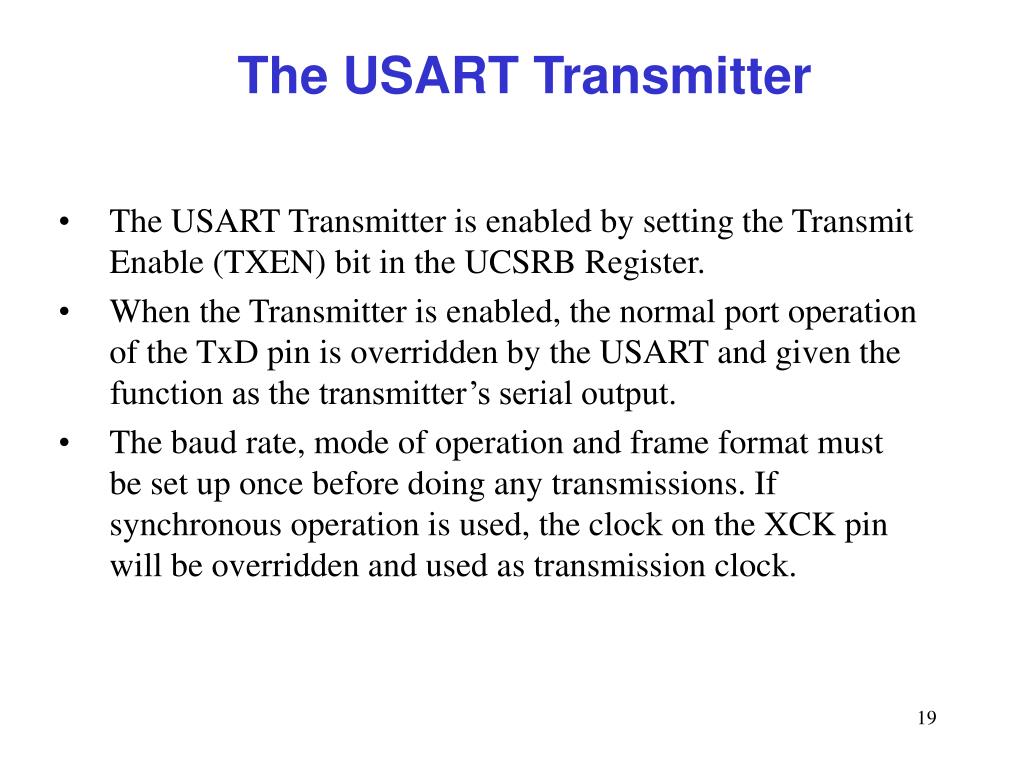 The USART Transmitter

• The USART Transmitter is enabled by setting the Transmit Enable (TXEN) bit in the UCSRB Register.

• When the Transmitter is enabled, the normal port operation of the TxD pin is overridden by the USART and given the function as the transmitter’s serial output.

• The baud rate, mode of operation and frame format must be set up once before doing any transmissions. If synchronous operation is used, the clock on the XCK pin will be overridden and used as transmission clock.

19